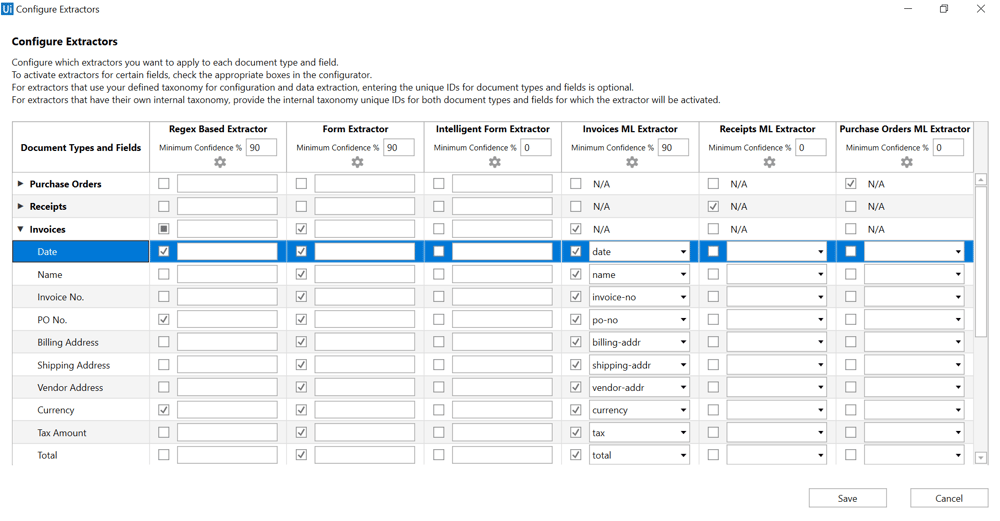 Ui Configure Extractors

Configure Extractors

Configure which extractors you want to apply to each document type and field.
To activate extractors for certain fields, check the appropriate boxes in the configurator.
For extractors that use your defined taxonomy for configuration and data extraction, entering the unique IDs for document types and fields is optional.
For extractors that have their own internal taxonomy, provide the internal taxonomy unique IDs for both document types and fields for which the extractor will be activated.

| Document Types and Fields | Regex Based Extractor Minimum Confidence % 90 | Form Extractor Minimum Confidence % 90 | Intelligent Form Extractor Minimum Confidence % 0 | Invoices ML Extractor Minimum Confidence % 90 | Receipts ML Extractor Minimum Confidence % 0 | Purchase Orders ML Extractor Minimum Confidence % 0 |
|---|---|---|---|---|---|---|
| Purchase Orders | | | | N/A | N/A | N/A |
| Receipts | | | | N/A | N/A | N/A |
| Invoices | | | | N/A | N/A | N/A |
| Date | | | | date | | |
| Name | | | | name | | |
| Invoice No. | | | | invoice-no | | |
| PO No. | | | | po-no | | |
| Billing Address | | | | billing-addr | | |
| Shipping Address | | | | shipping-addr | | |
| Vendor Address | | | | vendor-addr | | |
| Currency | | | | currency | | |
| Tax Amount | | | | tax | | |
| Total | | | | total | | |

Save Cancel